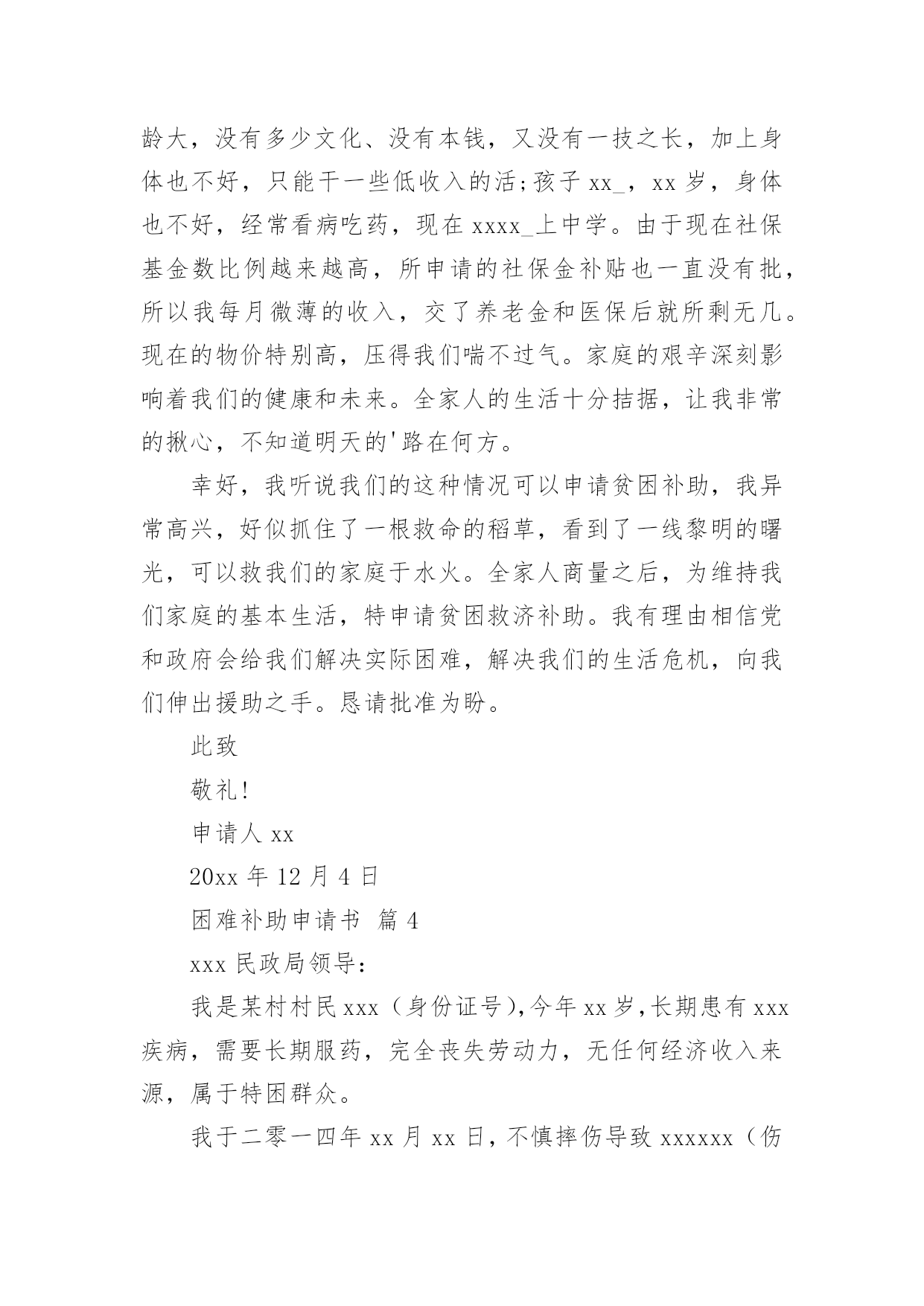 龄大，没有多少文化、没有本钱，又没有一技之长，加上身体也不好，只能干一些低收入的活;孩子 xx_，xx 岁，身体也不好，经常看病吃药，现在 xxxx_上中学。由于现在社保基金数比例越来越高，所申请的社保金补贴也一直没有批，所以我每月微薄的收入，交了养老金和医保后就所剩无几。现在的物价特别高，压得我们喘不过气。家庭的艰辛深刻影响着我们的健康和未来。全家人的生活十分拮据，让我非常的揪心，不知道明天的'路在何方。

幸好，我听说我们的这种情况可以申请贫困补助，我异常高兴，好似抓住了一根救命的稻草，看到了一线黎明的曙光，可以救我们的家庭于水火。全家人商量之后，为维持我们家庭的基本生活，特申请贫困救济补助。我有理由相信党和政府会给我们解决实际困难，解决我们的生活危机，向我们伸出援助之手。恳请批准为盼。

此致

敬礼!

申请人 xx

20xx 年 12 月 4 日

困难补助申请书 篇 4

xxx 民政局领导:

我是某村村民 xxx（身份证号),今年 xx 岁,长期患有 xxx 疾病，需要长期服药，完全丧失劳动力，无任何经济收入来源，属于特困群众。

我于二零一四年 xx 月 xx 日，不慎摔伤导致 xxxxxx（伤